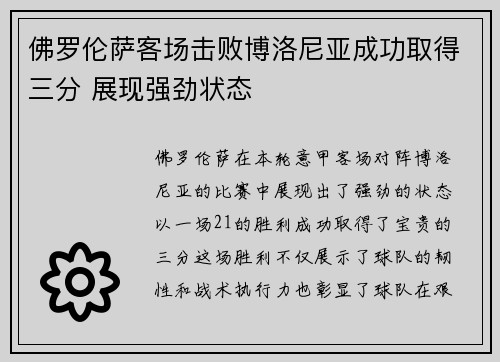 佛罗伦萨客场击败博洛尼亚成功取得三分 展现强劲状态

佛罗伦萨在本轮意甲客场对阵博洛尼亚的比赛中展现出了强劲的状态以一场21的胜利成功取得了宝贵的三分这场胜利不仅展示了球队的韧性和战术执行力也彰显了球队在艰